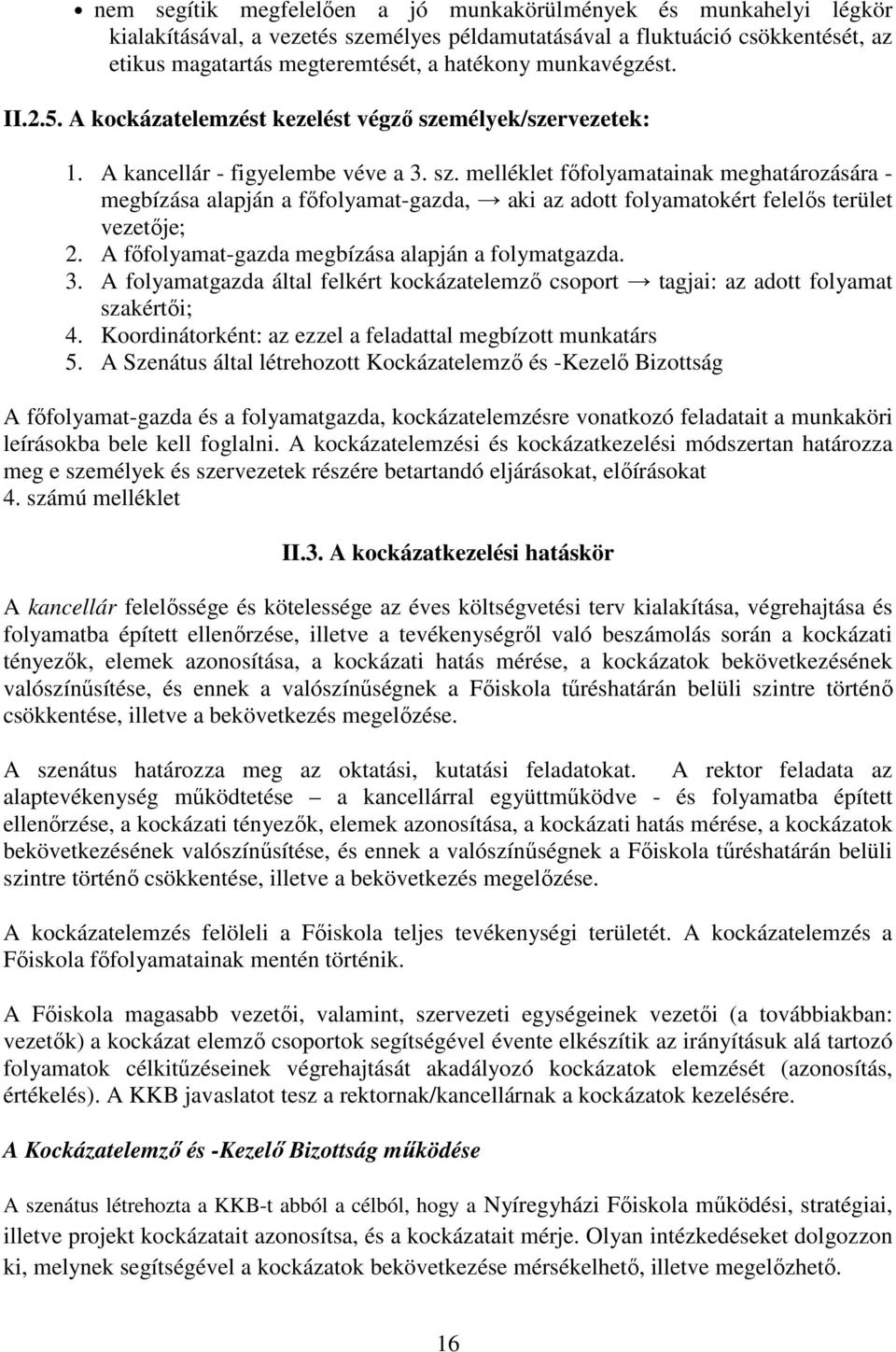 • nem segítik megfelelően a jó munkakörülmények és munkahelyi légkör kialakításával, a vezetés személyes példamutatásával a fluktuáció csökkentését, az etikus magatartás megteremtését, a hatékony munkavégzést.

II.2.5. A kockázatelemzést kezelést végző személyek/szervezetek:

1. A kancellár - figyelembe véve a 3. sz. melléklet főfolyamatainak meghatározására - megbízása alapján a főfolyamat-gazda, → aki az adott folyamatokért felelős terület vezetője;
2. A főfolyamat-gazda megbízása alapján a folymatgazda.
3. A folyamatgazda által felkért kockázatelemző csoport → tagjai: az adott folyamat szakértői;
4. Koordinátorként: az ezzel a feladattal megbízott munkatárs
5. A Szenátus által létrehozott Kockázatelemző és -Kezelő Bizottság

A főfolyamat-gazda és a folyamatgazda, kockázatelemzésre vonatkozó feladatait a munkaköri leírásokba bele kell foglalni. A kockázatelemzési és kockázatkezelési módszertan határozza meg e személyek és szervezetek részére betartandó eljárásokat, előírásokat 4. számú melléklet

II.3. A kockázatkezelési hatáskör

A kancellár felelőssége és kötelessége az éves költségvetési terv kialakítása, végrehajtása és folyamatba épített ellenőrzése, illetve a tevékenységről való beszámolás során a kockázati tényezők, elemek azonosítása, a kockázati hatás mérése, a kockázatok bekövetkezésének valószínűsítése, és ennek a valószínűségnek a Főiskola tűréshatárán belüli szintre történő csökkentése, illetve a bekövetkezés megelőzése.

A szenátus határozza meg az oktatási, kutatási feladatokat. A rektor feladata az alaptevékenység működtetése – a kancellárral együttműködve - és folyamatba épített ellenőrzése, a kockázati tényezők, elemek azonosítása, a kockázati hatás mérése, a kockázatok bekövetkezésének valószínűsítése, és ennek a valószínűségnek a Főiskola tűréshatárán belüli szintre történő csökkentése, illetve a bekövetkezés megelőzése.

A kockázatelemzés felöleli a Főiskola teljes tevékenységi területét. A kockázatelemzés a Főiskola főfolyamatainak mentén történik.

A Főiskola magasabb vezetői, valamint, szervezeti egységeinek vezetői (a továbbiakban: vezetők) a kockázat elemző csoportok segítségével évente elkészítik az irányításuk alá tartozó folyamatok célkitűzéseinek végrehajtását akadályozó kockázatok elemzését (azonosítás, értékelés). A KKB javaslatot tesz a rektornak/kancellárnak a kockázatok kezelésére.

A Kockázatelemző és -Kezelő Bizottság működése

A szenátus létrehozta a KKB-t abból a célból, hogy a Nyíregyházi Főiskola működési, stratégiai, illetve projekt kockázatait azonosítsa, és a kockázatait mérje. Olyan intézkedéseket dolgozzon ki, melynek segítségével a kockázatok bekövetkezése mérsékelhető, illetve megelőzhető.

16